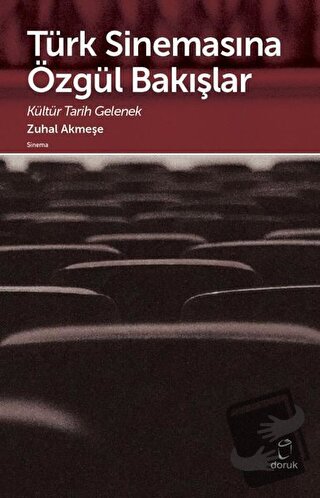 Türk Sinemasına Özgül Bakışlar

Kültür Tarih Gelenek

Zuhal Akmeşe

Sinema

doruk